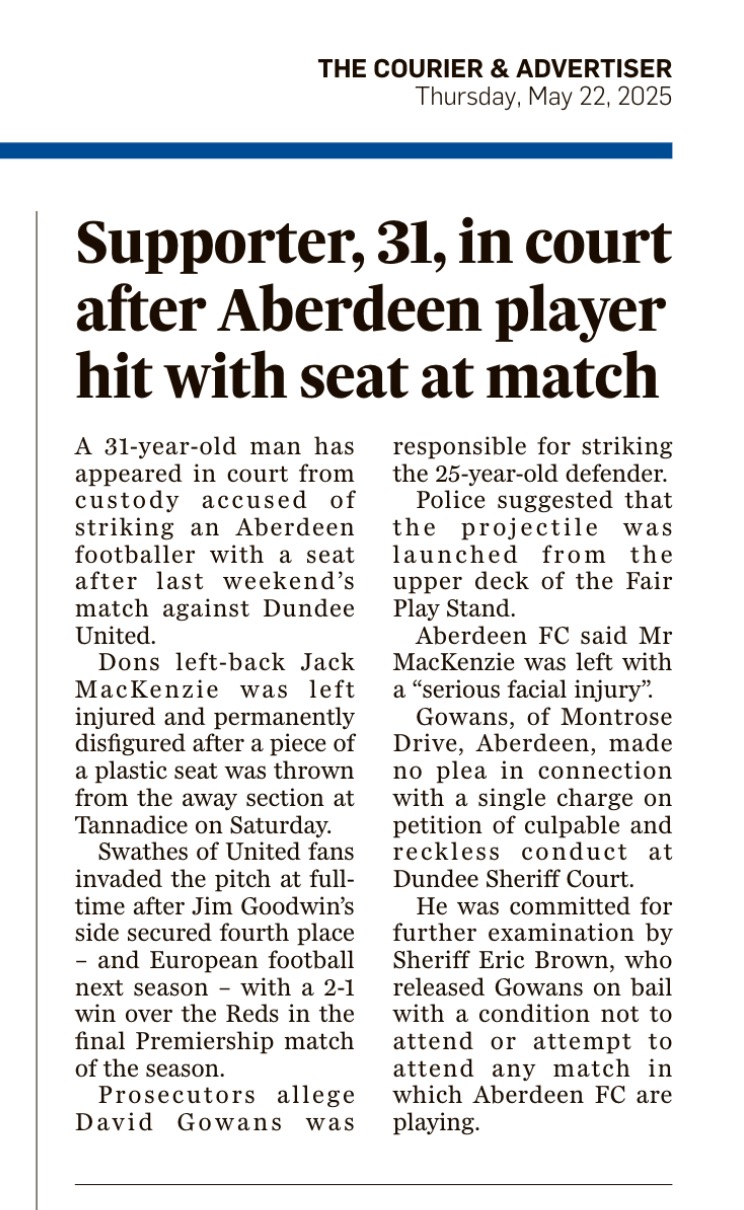 THE COURIER & ADVERTISER
Thursday, May 22, 2025

Supporter, 31, in court after Aberdeen player hit with seat at match

A 31-year-old man has appeared in court from custody accused of striking an Aberdeen footballer with a seat after last weekend's match against Dundee United.

Dons left-back Jack MacKenzie was left injured and permanently disfigured after a piece of a plastic seat was thrown from the away section at Tannadice on Saturday.

Swathes of United fans invaded the pitch at full-time after Jim Goodwin's side secured fourth place – and European football next season – with a 2-1 win over the Reds in the final Premiership match of the season.

Prosecutors allege David Gowans was responsible for striking the 25-year-old defender.

Police suggested that the projectile was launched from the upper deck of the Fair Play Stand.

Aberdeen FC said Mr MacKenzie was left with a "serious facial injury".

Gowans, of Montrose Drive, Aberdeen, made no plea in connection with a single charge on petition of culpable and reckless conduct at Dundee Sheriff Court.

He was committed for further examination by Sheriff Eric Brown, who released Gowans on bail with a condition not to attend or attempt to attend any match in which Aberdeen FC are playing.